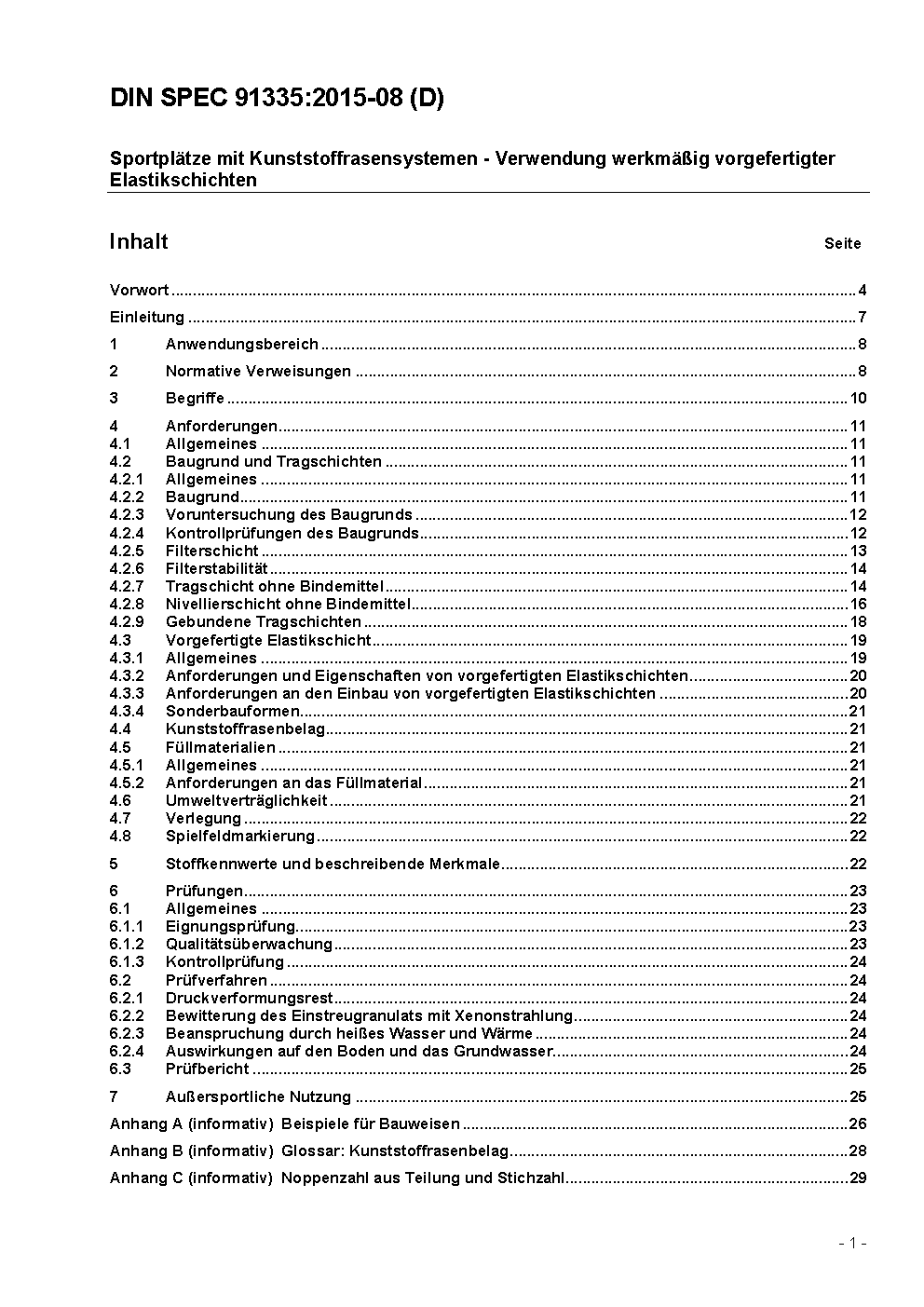 DIN SPEC 91335:2015-08 (D)

Sportplätze mit Kunststoffrasensystemen - Verwendung werkmäßig vorgefertigter Elastikschichten

Inhalt Seite

Vorwort ..... 4

Einleitung ..... 7

1 Anwendungsbereich ..... 8

2 Normative Verweisungen ..... 8

3 Begriffe ..... 10

4 Anforderungen ..... 11
4.1 Allgemeines ..... 11
4.2 Baugrund und Tragschichten ..... 11
4.2.1 Allgemeines ..... 11
4.2.2 Baugrund ..... 11
4.2.3 Voruntersuchung des Baugrunds ..... 12
4.2.4 Kontrollprüfungen des Baugrunds ..... 12
4.2.5 Filterschicht ..... 13
4.2.6 Filterstabilität ..... 14
4.2.7 Tragschicht ohne Bindemittel ..... 14
4.2.8 Nivellierschicht ohne Bindemittel ..... 16
4.2.9 Gebundene Tragschichten ..... 18
4.3 Vorgefertigte Elastikschicht ..... 19
4.3.1 Allgemeines ..... 19
4.3.2 Anforderungen und Eigenschaften von vorgefertigten Elastikschichten ..... 20
4.3.3 Anforderungen an den Einbau von vorgefertigten Elastikschichten ..... 20
4.3.4 Sonderbauformen ..... 21
4.4 Kunststoffrasenbelag ..... 21
4.5 Füllmaterialien ..... 21
4.5.1 Allgemeines ..... 21
4.5.2 Anforderungen an das Füllmaterial ..... 21
4.6 Umweltverträglichkeit ..... 21
4.7 Verlegung ..... 22
4.8 Spielfeldmarkierung ..... 22

5 Stoffkennwerte und beschreibende Merkmale ..... 22

6 Prüfungen ..... 23
6.1 Allgemeines ..... 23
6.1.1 Eignungsprüfung ..... 23
6.1.2 Qualitätsüberwachung ..... 23
6.1.3 Kontrollprüfung ..... 24
6.2 Prüfverfahren ..... 24
6.2.1 Druckverformungsrest ..... 24
6.2.2 Bewitterung des Einstreugranulats mit Xenonstrahlung ..... 24
6.2.3 Beanspruchung durch heißes Wasser und Wärme ..... 24
6.2.4 Auswirkungen auf den Boden und das Grundwasser ..... 24
6.3 Prüfbericht ..... 25

7 Außersportliche Nutzung ..... 25

Anhang A (informativ) Beispiele für Bauweisen ..... 26

Anhang B (informativ) Glossar: Kunststoffrasenbelag ..... 28

Anhang C (informativ) Noppenzahl aus Teilung und Stichzahl ..... 29

- 1 -